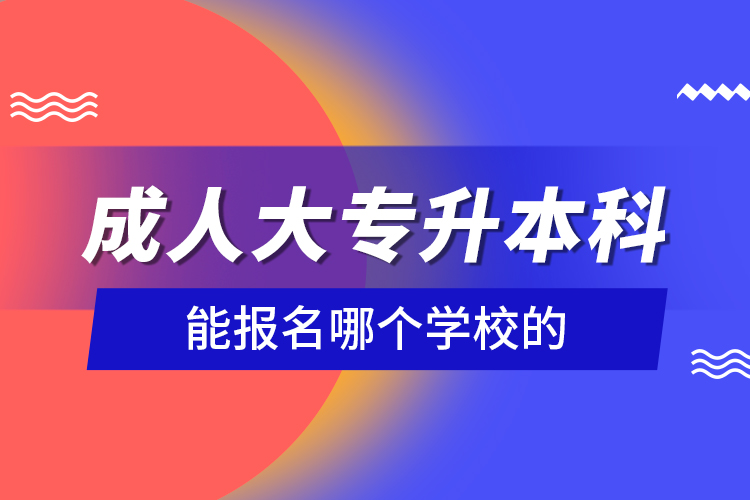 成人大专升本科

能报名哪个学校的